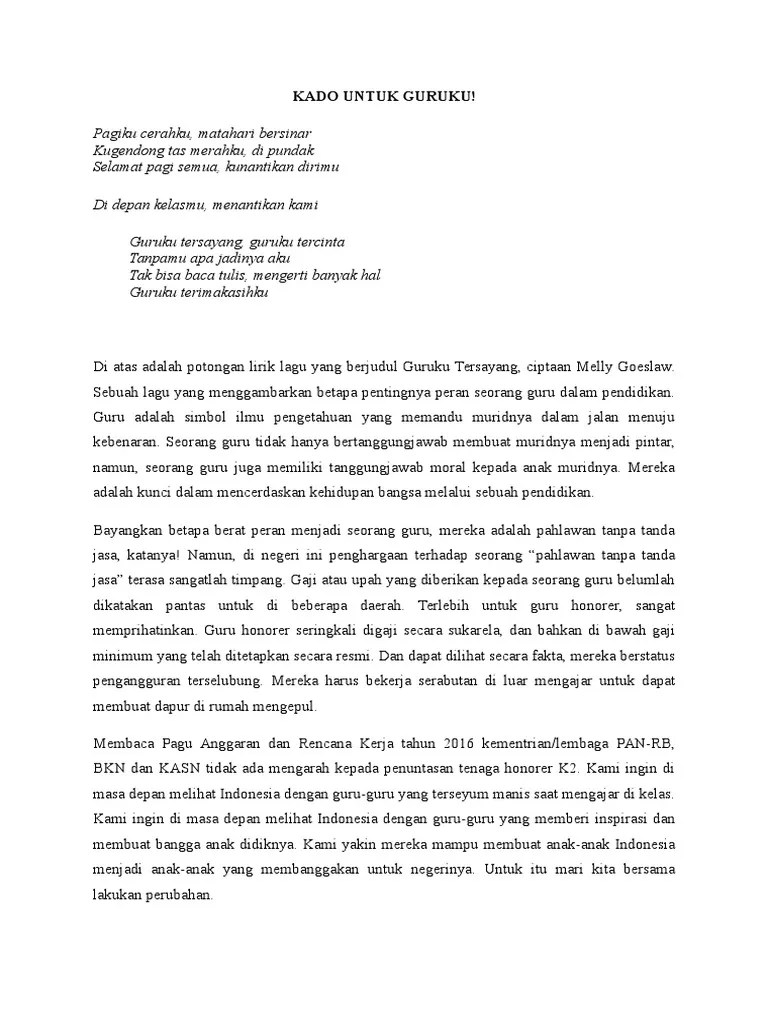 KADO UNTUK GURUKU!

Pagiku cerahku, matahari bersinar
Kugendong tas merahku, di pundak
Selamat pagi semua, kunantikan dirimu

Di depan kelasmu, menantikan kami

Guruku tersayang, guruku tercinta
Tanpamu apa jadinya aku
Tak bisa baca tulis, mengerti banyak hal
Guruku terimakasihku

Di atas adalah potongan lirik lagu yang berjudul Guruku Tersayang, ciptaan Melly Goeslaw. Sebuah lagu yang menggambarkan betapa pentingnya peran seorang guru dalam pendidikan. Guru adalah simbol ilmu pengetahuan yang memandu muridnya dalam jalan menuju kebenaran. Seorang guru tidak hanya bertanggungjawab membuat muridnya menjadi pintar, namun, seorang guru juga memiliki tanggungjawab moral kepada anak muridnya. Mereka adalah kunci dalam mencerdaskan kehidupan bangsa melalui sebuah pendidikan.

Bayangkan betapa berat peran menjadi seorang guru, mereka adalah pahlawan tanpa tanda jasa, katanya! Namun, di negeri ini penghargaan terhadap seorang “pahlawan tanpa tanda jasa” terasa sangatlah timpang. Gaji atau upah yang diberikan kepada seorang guru belumlah dikatakan pantas untuk di beberapa daerah. Terlebih untuk guru honorer, sangat memprihatinkan. Guru honorer seringkali digaji secara sukarela, dan bahkan di bawah gaji minimum yang telah ditetapkan secara resmi. Dan dapat dilihat secara fakta, mereka berstatus pengangguran terselubung. Mereka harus bekerja serabutan di luar mengajar untuk dapat membuat dapur di rumah mengepul.

Membaca Pagu Anggaran dan Rencana Kerja tahun 2016 kementrian/lembaga PAN-RB, BKN dan KASN tidak ada mengarah kepada penuntasan tenaga honorer K2. Kami ingin di masa depan melihat Indonesia dengan guru-guru yang terseyum manis saat mengajar di kelas. Kami ingin di masa depan melihat Indonesia dengan guru-guru yang memberi inspirasi dan membuat bangga anak didiknya. Kami yakin mereka mampu membuat anak-anak Indonesia menjadi anak-anak yang membanggakan untuk negerinya. Untuk itu mari kita bersama lakukan perubahan.